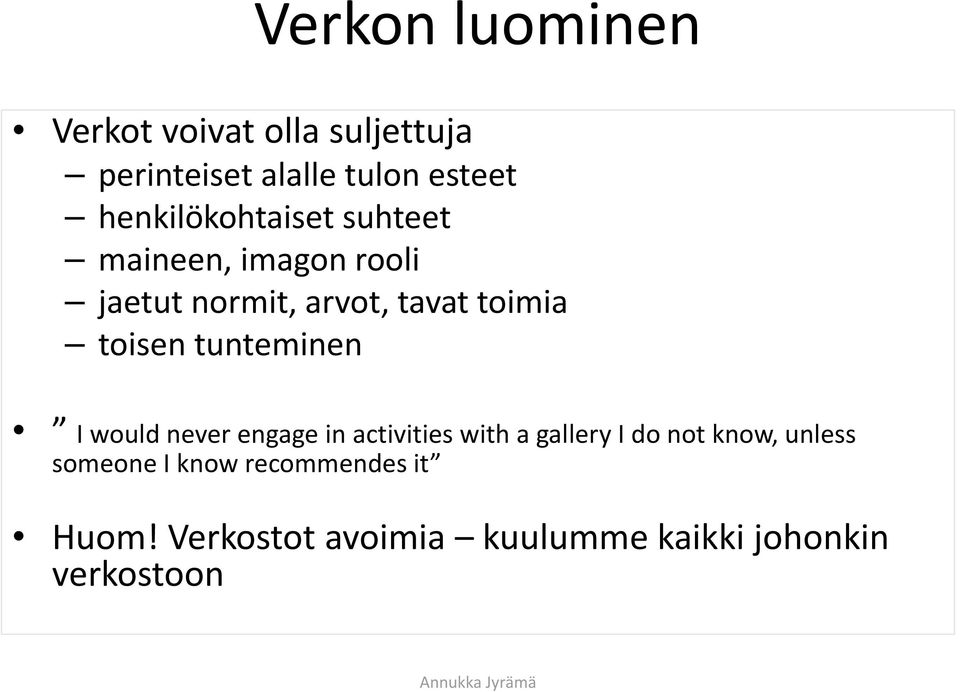 Verkon luominen

• Verkot voivat olla suljettuja
– perinteiset alalle tulon esteet
– henkilökohtaiset suhteet
– maineen, imagon rooli
– jaetut normit, arvot, tavat toimia
– toisen tunteminen

• ” I would never engage in activities with a gallery I do not know, unless someone I know recommendes it”

• Huom! Verkostot avoimia – kuulumme kaikki johonkin verkostoon

Annukka Jyrämä